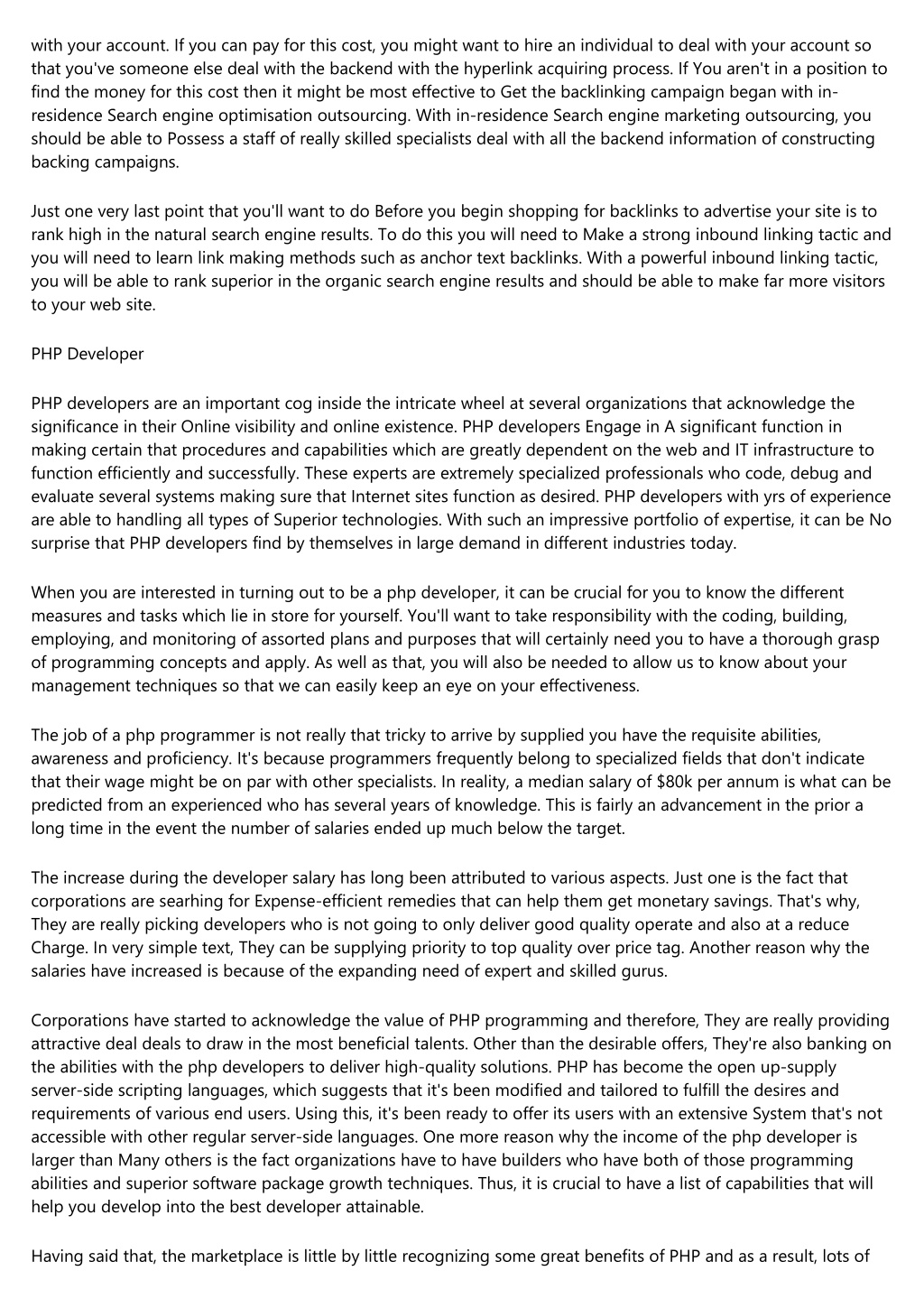 with your account. If you can pay for this cost, you might want to hire an individual to deal with your account so that you've someone else deal with the backend with the hyperlink acquiring process. If You aren't in a position to find the money for this cost then it might be most effective to Get the backlinking campaign began with in-residence Search engine optimisation outsourcing. With in-residence Search engine marketing outsourcing, you should be able to Possess a staff of really skilled specialists deal with all the backend information of constructing backing campaigns.

Just one very last point that you'll want to do Before you begin shopping for backlinks to advertise your site is to rank high in the natural search engine results. To do this you will need to Make a strong inbound linking tactic and you will need to learn link making methods such as anchor text backlinks. With a powerful inbound linking tactic, you will be able to rank superior in the organic search engine results and should be able to make far more visitors to your web site.

PHP Developer

PHP developers are an important cog inside the intricate wheel at several organizations that acknowledge the significance in their Online visibility and online existence. PHP developers Engage in A significant function in making certain that procedures and capabilities which are greatly dependent on the web and IT infrastructure to function efficiently and successfully. These experts are extremely specialized professionals who code, debug and evaluate several systems making sure that Internet sites function as desired. PHP developers with yrs of experience are able to handling all types of Superior technologies. With such an impressive portfolio of expertise, it can be No surprise that PHP developers find by themselves in large demand in different industries today.

When you are interested in turning out to be a php developer, it can be crucial for you to know the different measures and tasks which lie in store for yourself. You'll want to take responsibility with the coding, building, employing, and monitoring of assorted plans and purposes that will certainly need you to have a thorough grasp of programming concepts and apply. As well as that, you will also be needed to allow us to know about your management techniques so that we can easily keep an eye on your effectiveness.

The job of a php programmer is not really that tricky to arrive by supplied you have the requisite abilities, awareness and proficiency. It's because programmers frequently belong to specialized fields that don't indicate that their wage might be on par with other specialists. In reality, a median salary of $80k per annum is what can be predicted from an experienced who has several years of knowledge. This is fairly an advancement in the prior a long time in the event the number of salaries ended up much below the target.

The increase during the developer salary has long been attributed to various aspects. Just one is the fact that corporations are searhing for Expense-efficient remedies that can help them get monetary savings. That's why, They are really picking developers who is not going to only deliver good quality operate and also at a reduce Charge. In very simple text, They can be supplying priority to top quality over price tag. Another reason why the salaries have increased is because of the expanding need of expert and skilled gurus.

Corporations have started to acknowledge the value of PHP programming and therefore, They are really providing attractive deal deals to draw in the most beneficial talents. Other than the desirable offers, They're also banking on the abilities with the php developers to deliver high-quality solutions. PHP has become the open up-supply server-side scripting languages, which suggests that it's been modified and tailored to fulfill the desires and requirements of various end users. Using this, it's been ready to offer its users with an extensive System that's not accessible with other regular server-side languages. One more reason why the income of the php developer is larger than Many others is the fact organizations have to have builders who have both of those programming abilities and superior software package growth techniques. Thus, it is crucial to have a list of capabilities that will help you develop into the best developer attainable.

Having said that, the marketplace is little by little recognizing some great benefits of PHP and as a result, lots of